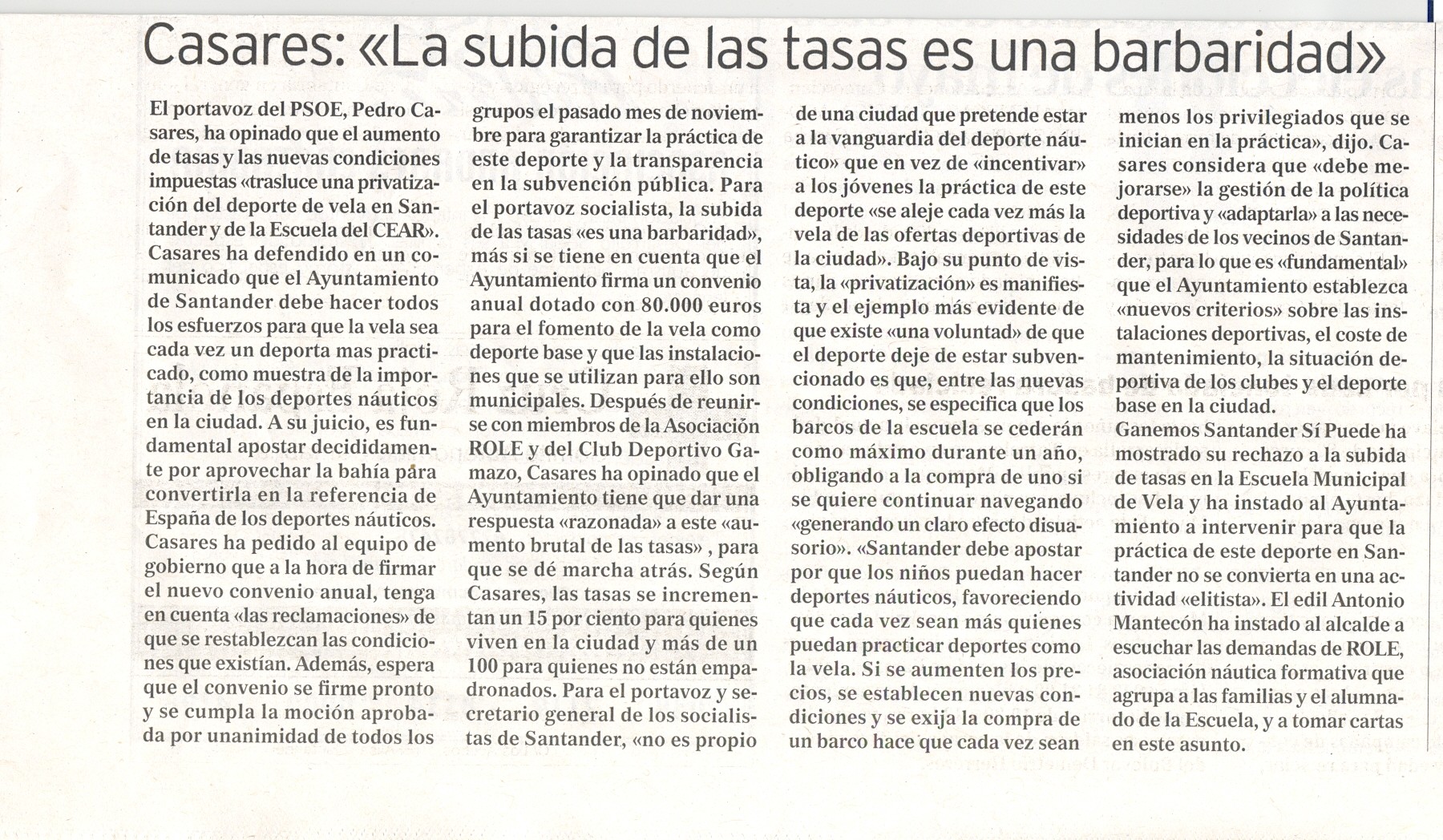 Casares: «La subida de las tasas es una barbaridad»

El portavoz del PSOE, Pedro Casares, ha opinado que el aumento de tasas y las nuevas condiciones impuestas «trasluce una privatización del deporte de vela en Santander y de la Escuela del CEAR». Casares ha defendido en un comunicado que el Ayuntamiento de Santander debe hacer todos los esfuerzos para que la vela sea cada vez un deporta mas practicado, como muestra de la importancia de los deportes náuticos en la ciudad. A su juicio, es fundamental apostar decididamente por aprovechar la bahía para convertirla en la referencia de España de los deportes náuticos. Casares ha pedido al equipo de gobierno que a la hora de firmar el nuevo convenio anual, tenga en cuenta «las reclamaciones» de que se restablezcan las condiciones que existían. Además, espera que el convenio se firme pronto y se cumpla la moción aprobada por unanimidad de todos los grupos el pasado mes de noviembre para garantizar la práctica de este deporte y la transparencia en la subvención pública. Para el portavoz socialista, la subida de las tasas «es una barbaridad», más si se tiene en cuenta que el Ayuntamiento firma un convenio anual dotado con 80.000 euros para el fomento de la vela como deporte base y que las instalaciones que se utilizan para ello son municipales. Después de reunirse con miembros de la Asociación ROLE y del Club Deportivo Gamazo, Casares ha opinado que el Ayuntamiento tiene que dar una respuesta «razonada» a este «aumento brutal de las tasas» , para que se dé marcha atrás. Según Casares, las tasas se incrementan un 15 por ciento para quienes viven en la ciudad y más de un 100 para quienes no están empadronados. Para el portavoz y secretario general de los socialistas de Santander, «no es propio de una ciudad que pretende estar a la vanguardia del deporte náutico» que en vez de «incentivar» a los jóvenes la práctica de este deporte «se aleje cada vez más la vela de las ofertas deportivas de la ciudad». Bajo su punto de vista, la «privatización» es manifiesta y el ejemplo más evidente de que existe «una voluntad» de que el deporte deje de estar subvencionado es que, entre las nuevas condiciones, se especifica que los barcos de la escuela se cederán como máximo durante un año, obligando a la compra de uno si se quiere continuar navegando «generando un claro efecto disuasorio». «Santander debe apostar por que los niños puedan hacer deportes náuticos, favoreciendo que cada vez sean más quienes puedan practicar deportes como la vela. Si se aumenten los precios, se establecen nuevas condiciones y se exija la compra de un barco hace que cada vez sean menos los privilegiados que se inician en la práctica», dijo. Casares considera que «debe mejorarse» la gestión de la política deportiva y «adaptarla» a las necesidades de los vecinos de Santander, para lo que es «fundamental» que el Ayuntamiento establezca «nuevos criterios» sobre las instalaciones deportivas, el coste de mantenimiento, la situación deportiva de los clubes y el deporte base en la ciudad.
Ganemos Santander Sí Puede ha mostrado su rechazo a la subida de tasas en la Escuela Municipal de Vela y ha instado al Ayuntamiento a intervenir para que la práctica de este deporte en Santander no se convierta en una actividad «elitista». El edil Antonio Mantecón ha instado al alcalde a escuchar las demandas de ROLE, asociación náutica formativa que agrupa a las familias y el alumnado de la Escuela, y a tomar cartas en este asunto.